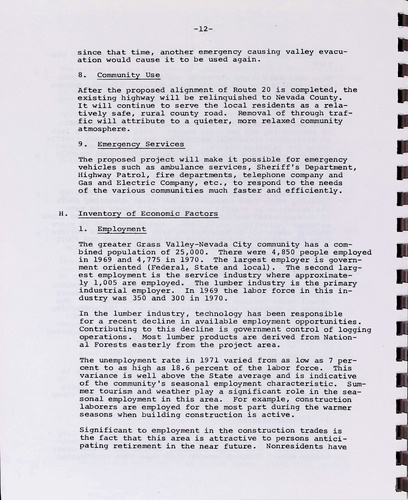 -12-

since that time, another emergency causing valley evacuation would cause it to be used again.

8. Community Use

After the proposed alignment of Route 20 is completed, the existing highway will be relinquished to Nevada County. It will continue to serve the local residents as a relatively safe, rural county road. Removal of through traffic will attribute to a quieter, more relaxed community atmosphere.

9. Emergency Services

The proposed project will make it possible for emergency vehicles such as ambulance services, Sheriff's Department, Highway Patrol, fire departments, telephone company and Gas and Electric Company, etc., to respond to the needs of the various communities much faster and efficiently.

H. Inventory of Economic Factors

1. Employment

The greater Grass Valley-Nevada City community has a combined population of 25,000. There were 4,850 people employed in 1969 and 4,775 in 1970. The largest employer is government oriented (Federal, State and local). The second largest employment is the service industry where approximately 1,005 are employed. The lumber industry is the primary industrial employer. In 1969 the labor force in this industry was 350 and 300 in 1970.

In the lumber industry, technology has been responsible for a recent decline in available employment opportunities. Contributing to this decline is government control of logging operations. Most lumber products are derived from National Forests easterly from the project area.

The unemployment rate in 1971 varied from as low as 7 percent to as high as 18.6 percent of the labor force. This variance is well above the State average and is indicative of the community's seasonal employment characteristic. Summer tourism and weather play a significant role in the seasonal employment in this area. For example, construction laborers are employed for the most part during the warmer seasons when building construction is active.

Significant to employment in the construction trades is the fact that this area is attractive to persons anticipating retirement in the near future. Nonresidents have